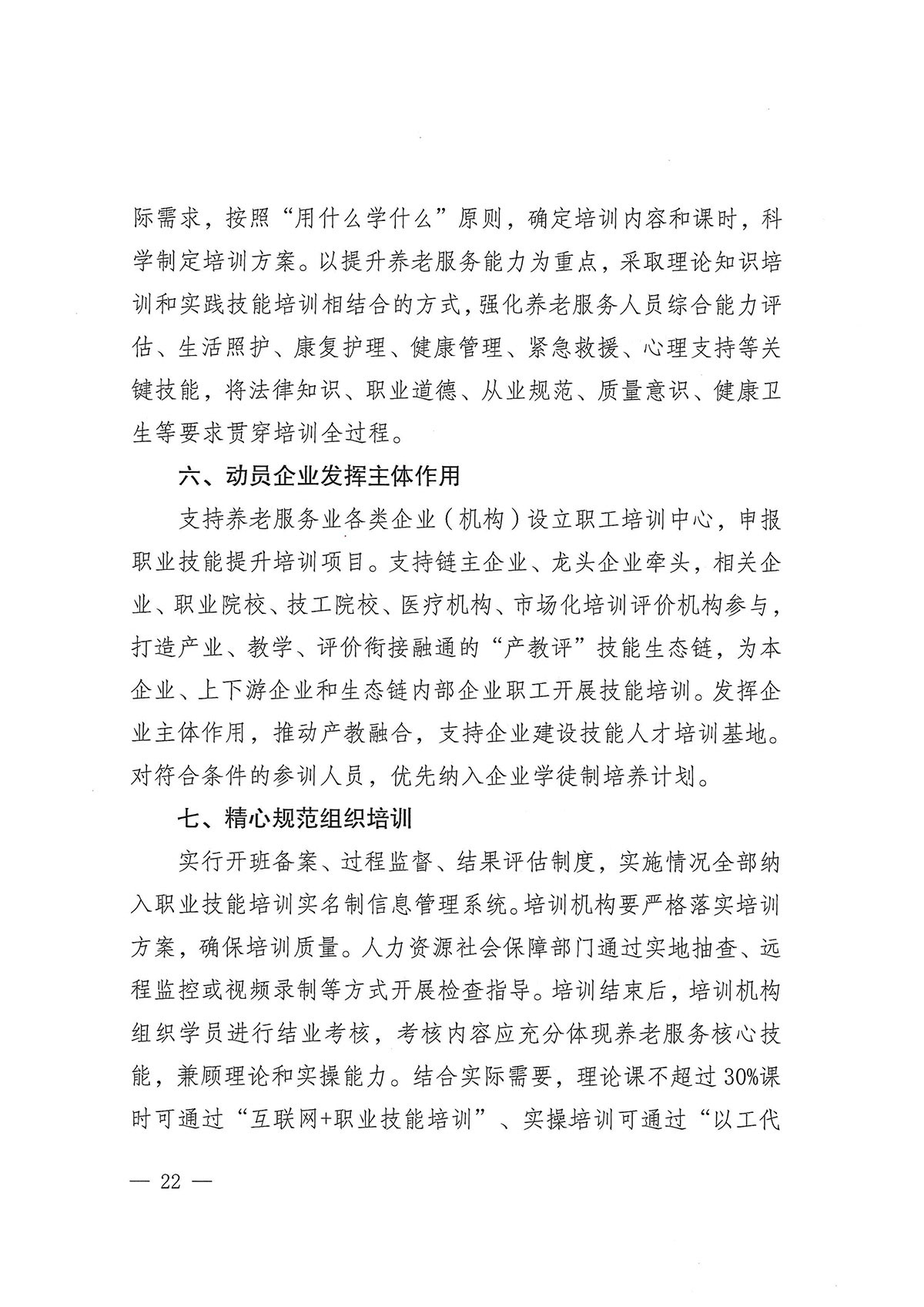 际需求，按照“用什么学什么”原则，确定培训内容和课时，科学制定培训方案。以提升养老服务能力为重点，采取理论知识培训和实践技能培训相结合的方式，强化养老服务人员综合能力评估、生活照护、康复护理、健康管理、紧急救援、心理支持等关键技能，将法律知识、职业道德、从业规范、质量意识、健康卫生等要求贯穿培训全过程。

六、动员企业发挥主体作用

支持养老服务业各类企业（机构）设立职工培训中心，申报职业技能提升培训项目。支持链主企业、龙头企业牵头，相关企业、职业院校、技工院校、医疗机构、市场化培训评价机构参与，打造产业、教学、评价衔接融通的“产教评”技能生态链，为本企业、上下游企业和生态链内部企业职工开展技能培训。发挥企业主体作用，推动产教融合，支持企业建设技能人才培训基地。对符合条件的参训人员，优先纳入企业学徒制培养计划。

七、精心规范组织培训

实行开班备案、过程监督、结果评估制度，实施情况全部纳入职业技能培训实名制信息管理系统。培训机构要严格落实培训方案，确保培训质量。人力资源社会保障部门通过实地抽查、远程监控或视频录制等方式开展检查指导。培训结束后，培训机构组织学员进行结业考核，考核内容应充分体现养老服务核心技能，兼顾理论和实操能力。结合实际需要，理论课不超过30%课时可通过“互联网+职业技能培训”、实操培训可通过“以工代

— 22 —